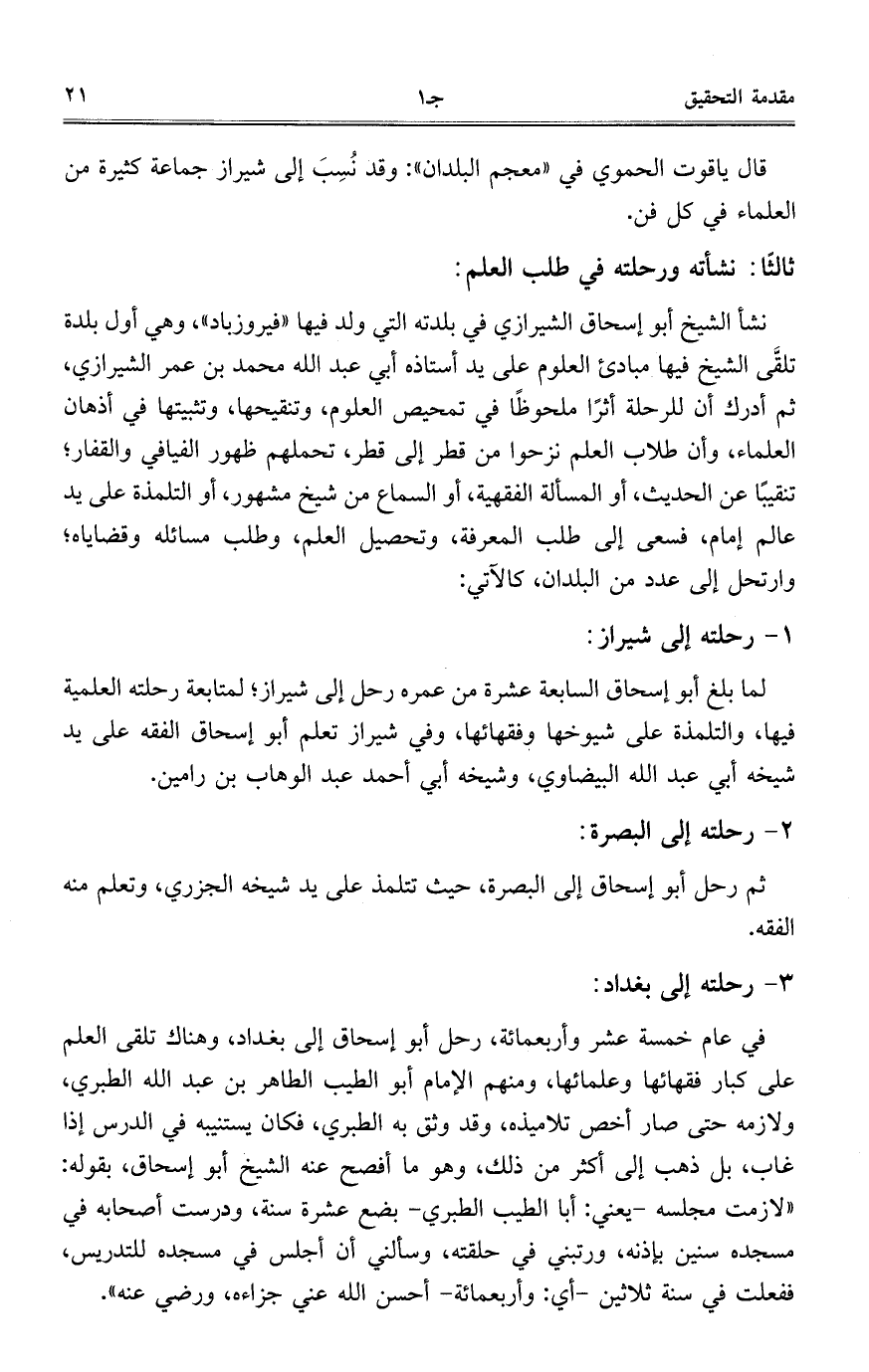 مقدمة التحقيق جـ١ ٢١

قال ياقوت الحموي في «معجم البلدان»: وقد نُسِبَ إلى شيراز جماعة كثيرة من العلماء في كل فن.

ثالثًا: نشأته ورحلته في طلب العلم:

نشأ الشيخ أبو إسحاق الشيرازي في بلدته التي ولد فيها «فيروزباد»، وهي أول بلدة تلقَّى الشيخ فيها مبادئ العلوم على يد أستاذه أبي عبد الله محمد بن عمر الشيرازي، ثم أدرك أن للرحلة أثرًا ملحوظًا في تمحيص العلوم، وتنقيحها، وتثبيتها في أذهان العلماء، وأن طلاب العلم نزحوا من قطر إلى قطر، تحملهم ظهور الفيافي والقفار؛ تنقيبًا عن الحديث، أو المسألة الفقهية، أو السماع من شيخ مشهور، أو التلمذة على يد عالم إمام، فسعى إلى طلب المعرفة، وتحصيل العلم، وطلب مسائله وقضاياه؛ وارتحل إلى عدد من البلدان، كالآتي:

١- رحلته إلى شيراز:

لما بلغ أبو إسحاق السابعة عشرة من عمره رحل إلى شيراز؛ لمتابعة رحلته العلمية فيها، والتلمذة على شيوخها وفقهائها، وفي شيراز تعلم أبو إسحاق الفقه على يد شيخه أبي عبد الله البيضاوي، وشيخه أبي أحمد عبد الوهاب بن رامين.

٢- رحلته إلى البصرة:

ثم رحل أبو إسحاق إلى البصرة، حيث تتلمذ على يد شيخه الجزري، وتعلم منه الفقه.

٣- رحلته إلى بغداد:

في عام خمسة عشر وأربعمائة، رحل أبو إسحاق إلى بغداد، وهناك تلقى العلم على كبار فقهائها وعلمائها، ومنهم الإمام أبو الطيب الطاهر بن عبد الله الطبري، ولازمه حتى صار أخص تلاميذه، وقد وثق به الطبري، فكان يستنيبه في الدرس إذا غاب، بل ذهب إلى أكثر من ذلك، وهو ما أفصح عنه الشيخ أبو إسحاق، بقوله: «لازمت مجلسه -يعني: أبا الطيب الطبري- بضع عشرة سنة، ودرست أصحابه في مسجده سنين بإذنه، ورتبني في حلقته، وسألني أن أجلس في مسجده للتدريس، ففعلت في سنة ثلاثين -أي: وأربعمائة- أحسن الله عني جزاءه، ورضي عنه».